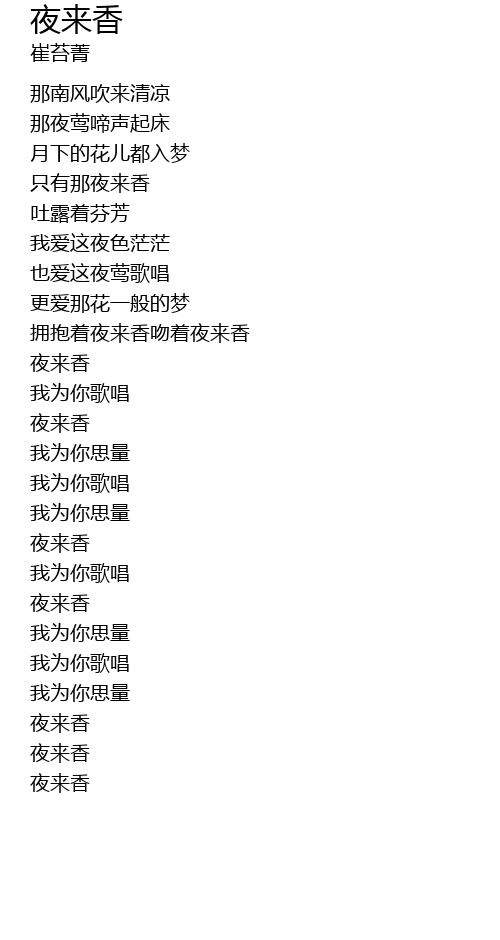 夜来香
崔苔菁

那南风吹来清凉
那夜莺啼声起床
月下的花儿都入梦
只有那夜来香
吐露着芬芳
我爱这夜色茫茫
也爱这夜莺歌唱
更爱那花一般的梦
拥抱着夜来香吻着夜来香
夜来香
我为你歌唱
夜来香
我为你思量
我为你歌唱
我为你思量
夜来香
我为你歌唱
夜来香
我为你思量
我为你歌唱
我为你思量
夜来香
夜来香
夜来香